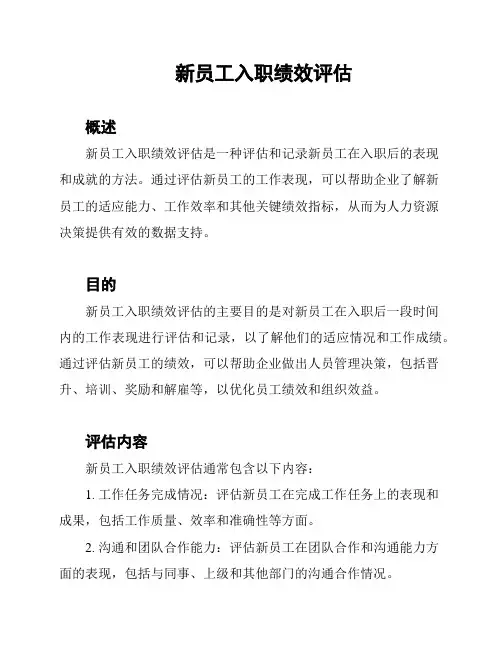 新员工入职绩效评估

概述

新员工入职绩效评估是一种评估和记录新员工在入职后的表现和成就的方法。通过评估新员工的工作表现，可以帮助企业了解新员工的适应能力、工作效率和其他关键绩效指标，从而为人力资源决策提供有效的数据支持。

目的

新员工入职绩效评估的主要目的是对新员工在入职后一段时间内的工作表现进行评估和记录，以了解他们的适应情况和工作成绩。通过评估新员工的绩效，可以帮助企业做出人员管理决策，包括晋升、培训、奖励和解雇等，以优化员工绩效和组织效益。

评估内容

新员工入职绩效评估通常包含以下内容：

1. 工作任务完成情况：评估新员工在完成工作任务上的表现和成果，包括工作质量、效率和准确性等方面。

2. 沟通和团队合作能力：评估新员工在团队合作和沟通能力方面的表现，包括与同事、上级和其他部门的沟通合作情况。